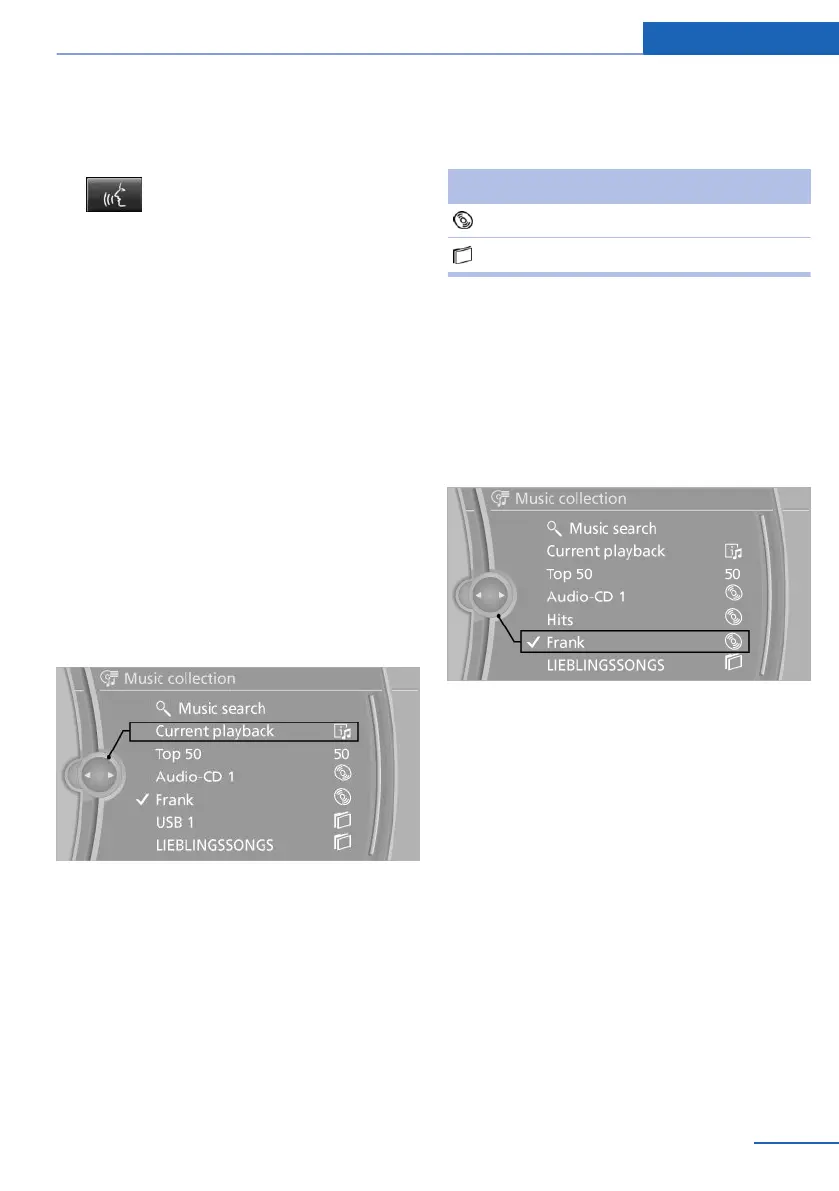 Music collection

Music search

Current playback

Top 50

50

Audio-CD 1

Frank

USB 1

LIEBLINGSSONGS

Music collection

Music search

Current playback

Top 50

50

Audio-CD 1

Hits

Frank

LIEBLINGSSONGS